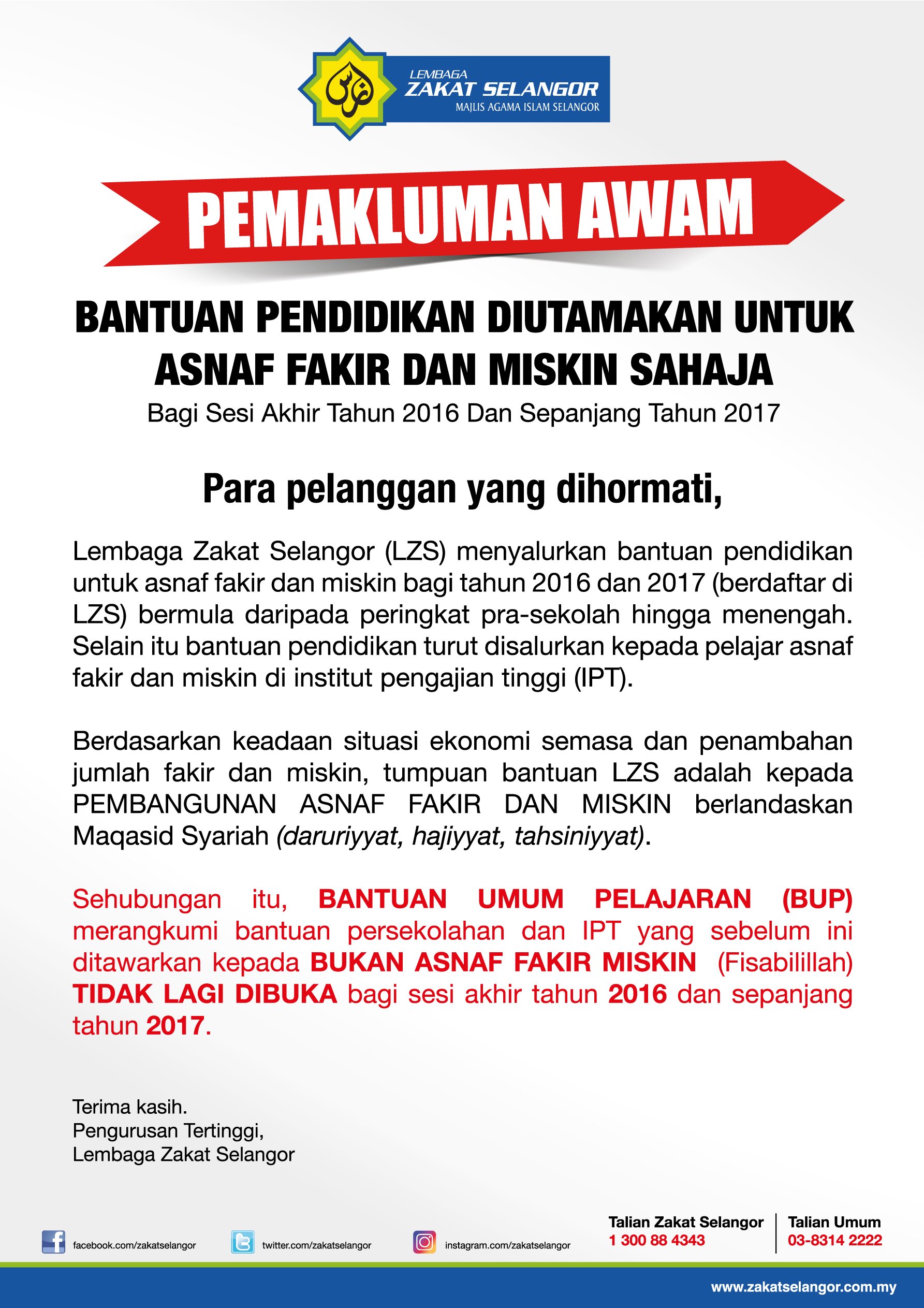 LEMBAGA
ZAKAT SELANGOR
MAJLIS AGAMA ISLAM SELANGOR

PEMAKLUMAN AWAM

BANTUAN PENDIDIKAN DIUTAMAKAN UNTUK ASNAF FAKIR DAN MISKIN SAHAJA
Bagi Sesi Akhir Tahun 2016 Dan Sepanjang Tahun 2017

Para pelanggan yang dihormati,

Lembaga Zakat Selangor (LZS) menyalurkan bantuan pendidikan untuk asnaf fakir dan miskin bagi tahun 2016 dan 2017 (berdaftar di LZS) bermula daripada peringkat pra-sekolah hingga menengah. Selain itu bantuan pendidikan turut disalurkan kepada pelajar asnaf fakir dan miskin di institut pengajian tinggi (IPT).

Berdasarkan keadaan situasi ekonomi semasa dan penambahan jumlah fakir dan miskin, tumpuan bantuan LZS adalah kepada PEMBANGUNAN ASNAF FAKIR DAN MISKIN berlandaskan Maqasid Syariah (daruriyyat, hajiyyat, tahsiniyyat).

Sehubungan itu, BANTUAN UMUM PELAJARAN (BUP) merangkumi bantuan persekolahan dan IPT yang sebelum ini ditawarkan kepada BUKAN ASNAF FAKIR MISKIN (Fisabilillah) TIDAK LAGI DIBUKA bagi sesi akhir tahun 2016 dan sepanjang tahun 2017.

Terima kasih.
Pengurusan Tertinggi,
Lembaga Zakat Selangor

facebook.com/zakatselangor
twitter.com/zakatselangor
instagram.com/zakatselangor

Talian Zakat Selangor
1 300 88 4343

Talian Umum
03-8314 2222

www.zakatselangor.com.my